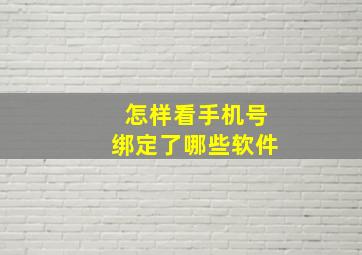 怎样看手机号
绑定了哪些软件